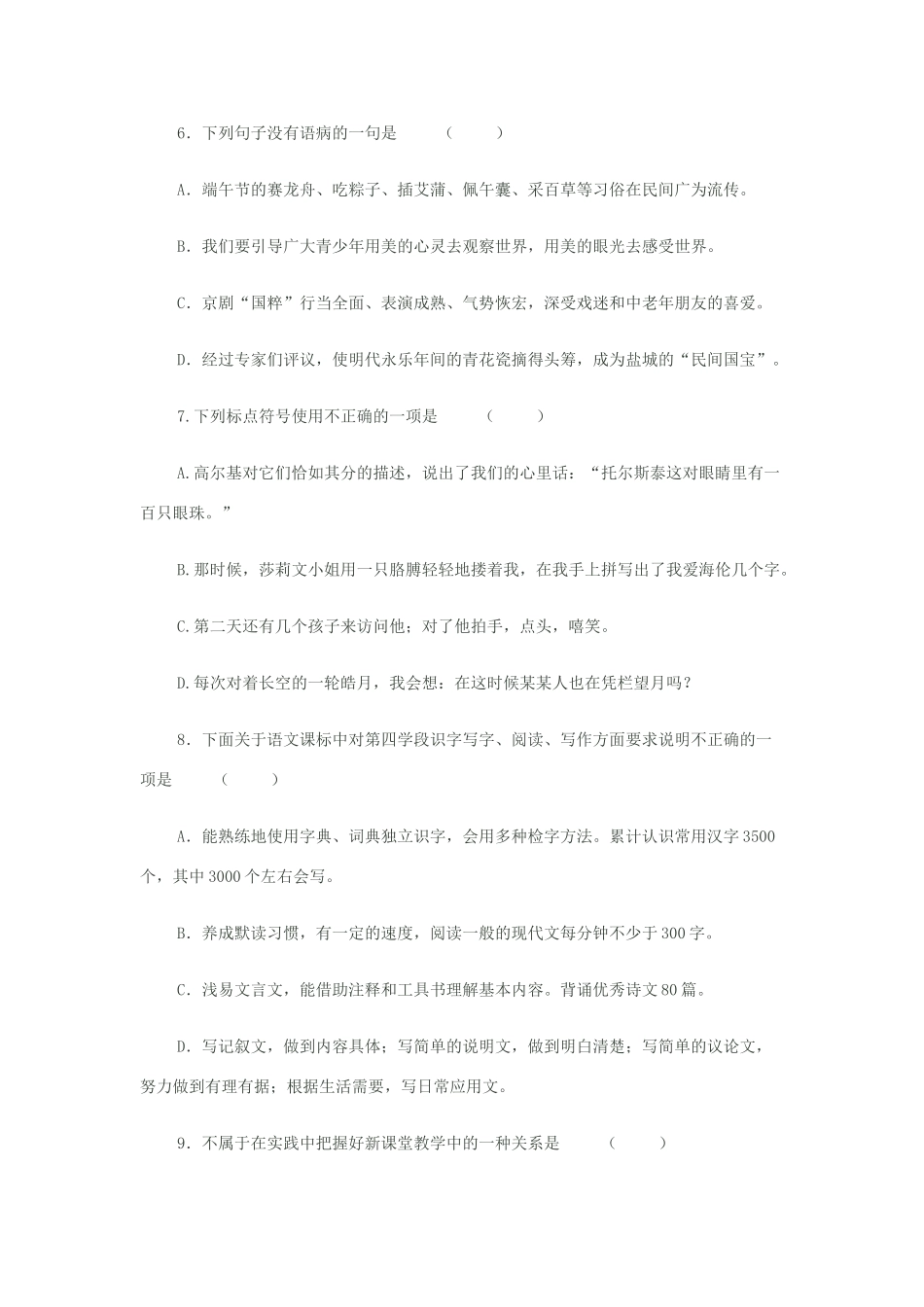 6．下列句子没有语病的一句是 （ ）

A．端午节的赛龙舟、吃粽子、插艾蒲、佩午囊、采百草等习俗在民间广为流传。

B．我们要引导广大青少年用美的心灵去观察世界，用美的眼光去感受世界。

C．京剧“国粹”行当全面、表演成熟、气势恢宏，深受戏迷和中老年朋友的喜爱。

D．经过专家们评议，使明代永乐年间的青花瓷摘得头筹，成为盐城的“民间国宝”。

7.下列标点符号使用不正确的一项是 （ ）

A.高尔基对它们恰如其分的描述，说出了我们的心里话：“托尔斯泰这对眼睛里有一百只眼珠。”

B.那时候，莎莉文小姐用一只胳膊轻轻地搂着我，在我手上拼写出了我爱海伦几个字。

C.第二天还有几个孩子来访问他；对了他拍手，点头，嘻笑。

D.每次对着长空的一轮皓月，我会想：在这时候某某人也在凭栏望月吗？

8．下面关于语文课标中对第四学段识字写字、阅读、写作方面要求说明不正确的一项是 （ ）

A．能熟练地使用字典、词典独立识字，会用多种检字方法。累计认识常用汉字3500个，其中3000个左右会写。

B．养成默读习惯，有一定的速度，阅读一般的现代文每分钟不少于300字。

C．浅易文言文，能借助注释和工具书理解基本内容。背诵优秀诗文80篇。

D．写记叙文，做到内容具体；写简单的说明文，做到明白清楚；写简单的议论文，努力做到有理有据；根据生活需要，写日常应用文。

9．不属于在实践中把握好新课堂教学中的一种关系是 （ ）